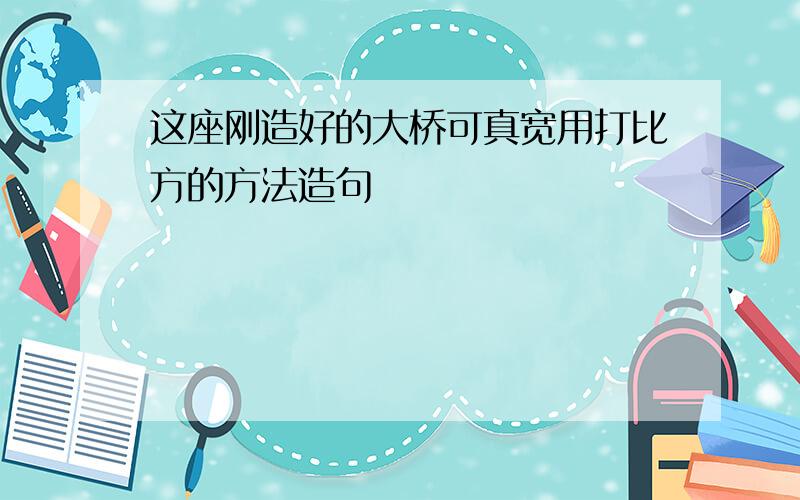 这座刚造好的大桥可真宽用打比方的方法造句